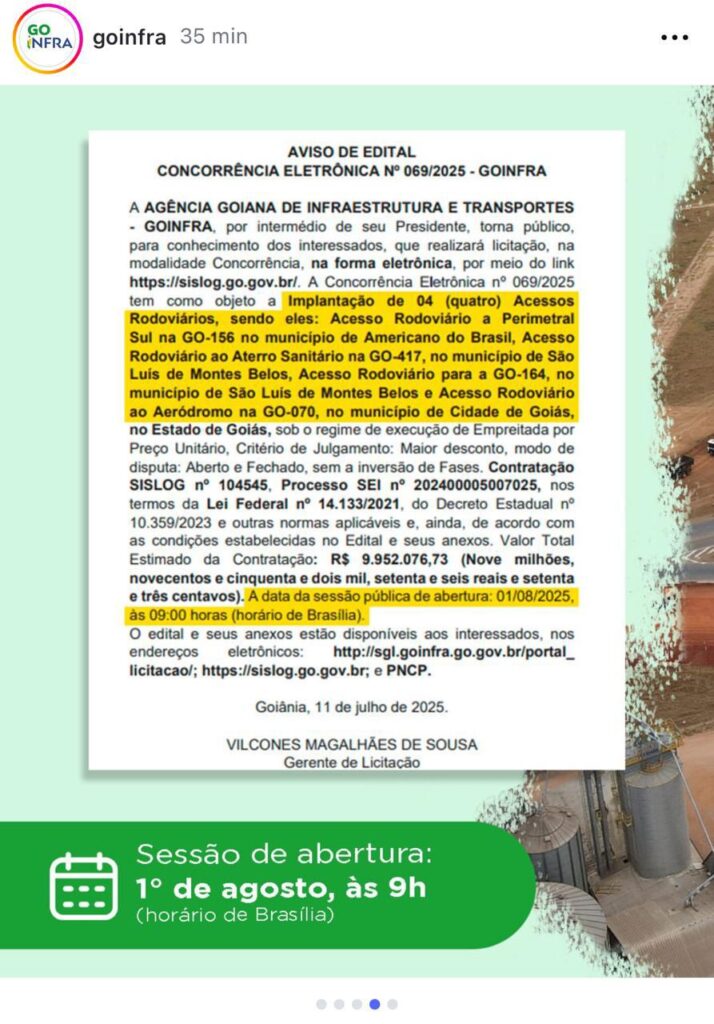 GO INFRA goinfra 35 min

AVISO DE EDITAL
CONCORRÊNCIA ELETRÔNICA Nº 069/2025 - GOINFRA

A AGÊNCIA GOIANA DE INFRAESTRUTURA E TRANSPORTES - GOINFRA, por intermédio de seu Presidente, torna público, para conhecimento dos interessados, que realizará licitação, na modalidade Concorrência, na forma eletrônica, por meio do link https://sislog.go.gov.br/. A Concorrência Eletrônica nº 069/2025 tem como objeto a Implantação de 04 (quatro) Acessos Rodoviários, sendo eles: Acesso Rodoviário a Perimetral Sul na GO-156 no município de Americano do Brasil, Acesso Rodoviário ao Aterro Sanitário na GO-417, no município de São Luís de Montes Belos, Acesso Rodoviário para a GO-164, no município de São Luís de Montes Belos e Acesso Rodoviário ao Aeródromo na GO-070, no município de Cidade de Goiás, no Estado de Goiás, sob o regime de execução de Empreitada por Preço Unitário, Critério de Julgamento: Maior desconto, modo de disputa: Aberto e Fechado, sem a inversão de Fases. Contratação SISLOG nº 104545, Processo SEI nº 202400005007025, nos termos da Lei Federal nº 14.133/2021, do Decreto Estadual nº 10.359/2023 e outras normas aplicáveis e, ainda, de acordo com as condições estabelecidas no Edital e seus anexos. Valor Total Estimado da Contratação: R$ 9.952.076,73 (Nove milhões, novecentos e cinquenta e dois mil, setenta e seis reais e setenta e três centavos). A data da sessão pública de abertura: 01/08/2025, às 09:00 horas (horário de Brasília).
O edital e seus anexos estão disponíveis aos interessados, nos endereços eletrônicos: http://sgl.goinfra.go.gov.br/portal_licitacao/; https://sislog.go.gov.br; e PNCP.

Goiânia, 11 de julho de 2025.

VILCONES MAGALHÃES DE SOUSA
Gerente de Licitação

Sessão de abertura:
1º de agosto, às 9h
(horário de Brasília)